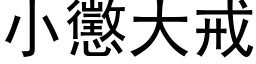 小懲大戒